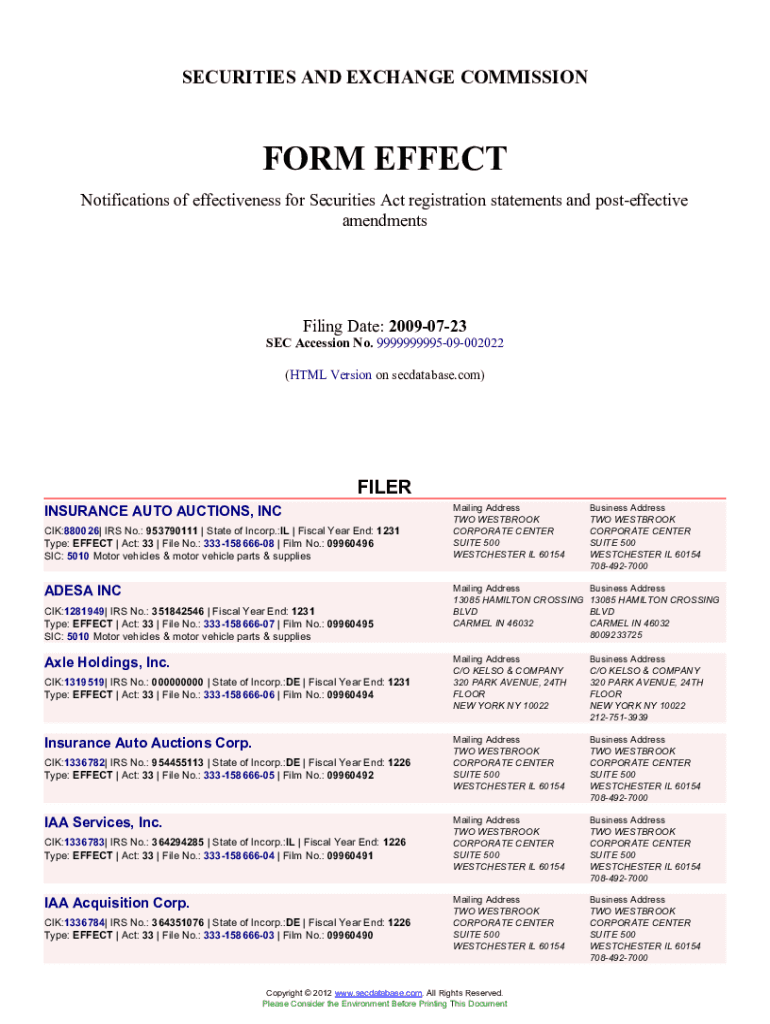 SECURITIES AND EXCHANGE COMMISSION

FORM EFFECT

Notifications of effectiveness for Securities Act registration statements and post-effective amendments

Filing Date: 2009-07-23
SEC Accession No. 9999999995-09-002022
(HTML Version on secdatabase.com)

FILER

INSURANCE AUTO AUCTIONS, INC
CIK:880026| IRS No.: 953790111 | State of Incorp.:IL | Fiscal Year End: 1231
Type: EFFECT | Act: 33 | File No.: 333-158666-08 | Film No.: 09960496
SIC: 5010 Motor vehicles & motor vehicle parts & supplies

Mailing Address
TWO WESTBROOK
CORPORATE CENTER
SUITE 500
WESTCHESTER IL 60154

Business Address
TWO WESTBROOK
CORPORATE CENTER
SUITE 500
WESTCHESTER IL 60154
708-492-7000

ADESA INC
CIK:1281949| IRS No.: 351842546 | Fiscal Year End: 1231
Type: EFFECT | Act: 33 | File No.: 333-158666-07 | Film No.: 09960495
SIC: 5010 Motor vehicles & motor vehicle parts & supplies

Mailing Address
13085 HAMILTON CROSSING
BLVD
CARMEL IN 46032

Business Address
13085 HAMILTON CROSSING
BLVD
CARMEL IN 46032
8009233725

Axle Holdings, Inc.
CIK:1319519| IRS No.: 000000000 | State of Incorp.:DE | Fiscal Year End: 1231
Type: EFFECT | Act: 33 | File No.: 333-158666-06 | Film No.: 09960494

Mailing Address
C/O KELSO & COMPANY
320 PARK AVENUE, 24TH
FLOOR
NEW YORK NY 10022

Business Address
C/O KELSO & COMPANY
320 PARK AVENUE, 24TH
FLOOR
NEW YORK NY 10022
212-751-3939

Insurance Auto Auctions Corp.
CIK:1336782| IRS No.: 954455113 | State of Incorp.:DE | Fiscal Year End: 1226
Type: EFFECT | Act: 33 | File No.: 333-158666-05 | Film No.: 09960492

Mailing Address
TWO WESTBROOK
CORPORATE CENTER
SUITE 500
WESTCHESTER IL 60154

Business Address
TWO WESTBROOK
CORPORATE CENTER
SUITE 500
WESTCHESTER IL 60154
708-492-7000

IAA Services, Inc.
CIK:1336783| IRS No.: 364294285 | State of Incorp.:IL | Fiscal Year End: 1226
Type: EFFECT | Act: 33 | File No.: 333-158666-04 | Film No.: 09960491

Mailing Address
TWO WESTBROOK
CORPORATE CENTER
SUITE 500
WESTCHESTER IL 60154

Business Address
TWO WESTBROOK
CORPORATE CENTER
SUITE 500
WESTCHESTER IL 60154
708-492-7000

IAA Acquisition Corp.
CIK:1336784| IRS No.: 364351076 | State of Incorp.:DE | Fiscal Year End: 1226
Type: EFFECT | Act: 33 | File No.: 333-158666-03 | Film No.: 09960490

Mailing Address
TWO WESTBROOK
CORPORATE CENTER
SUITE 500
WESTCHESTER IL 60154

Business Address
TWO WESTBROOK
CORPORATE CENTER
SUITE 500
WESTCHESTER IL 60154
708-492-7000

Copyright © 2012 www.secdatabase.com. All Rights Reserved.
Please Consider the Environment Before Printing This Document